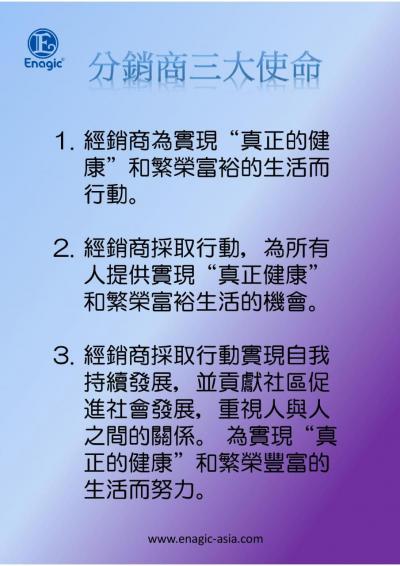 Enagic

分銷商三大使命

1.經銷商為實現“真正的健康”和繁榮富裕的生活而行動。

2.經銷商採取行動，為所有人提供實現“真正健康”和繁榮富裕生活的機會。

3.經銷商採取行動實現自我持續發展，並貢獻社區促進社會發展，重視人與人之間的關係。為實現“真正的健康”和繁榮豐富的生活而努力。

www.enagic-asia.com